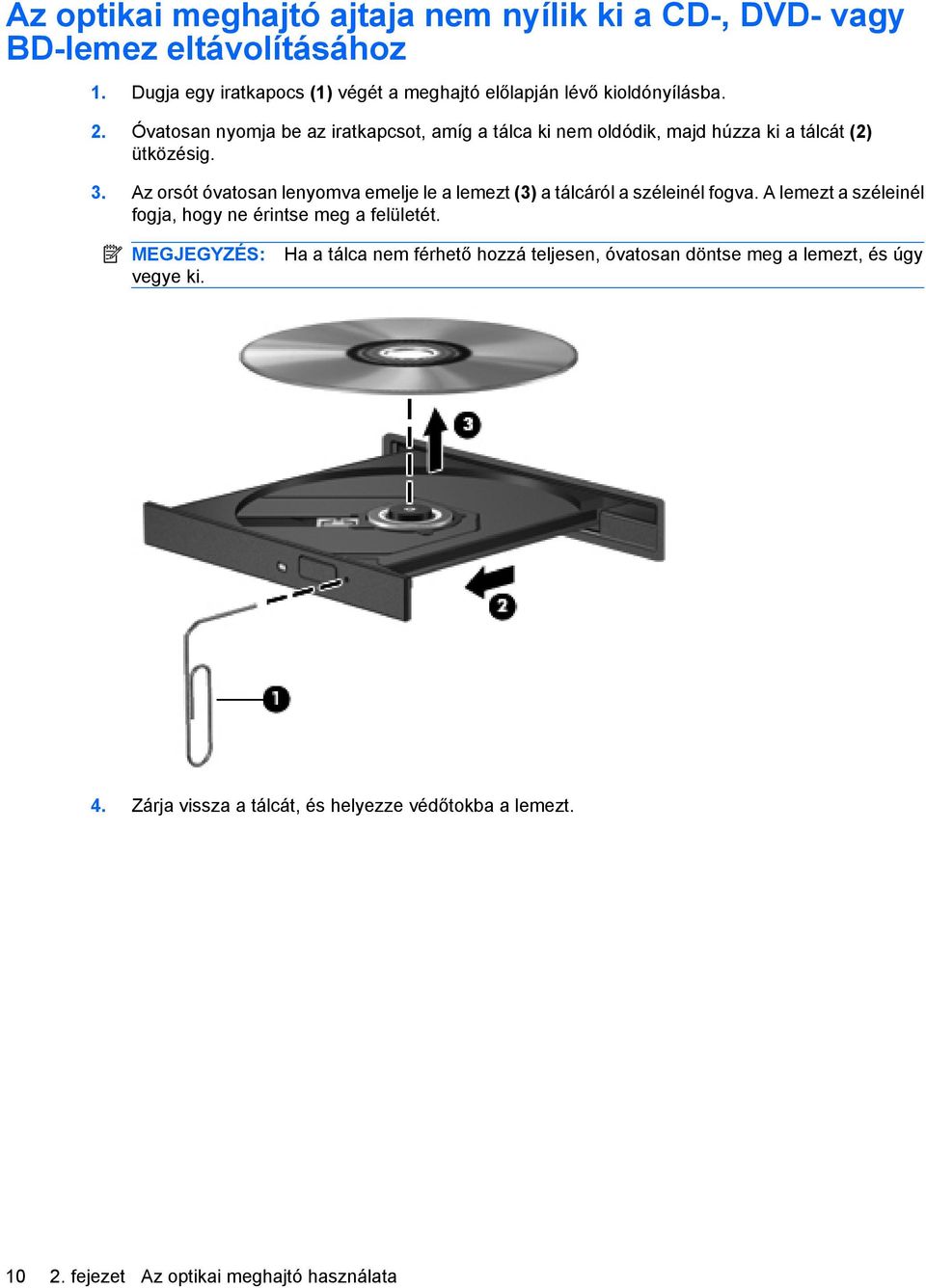 Az optikai meghajtó ajtaja nem nyílik ki a CD-, DVD- vagy BD-lemez eltávolításához

1. Dugja egy iratkapocs (1) végét a meghajtó előlapján lévő kioldónyílásba.

2. Óvatosan nyomja be az iratkapcsot, amíg a tálca ki nem oldódik, majd húzza ki a tálcát (2) ütközésig.

3. Az orsót óvatosan lenyomva emelje le a lemezt (3) a tálcáról a széleinél fogva. A lemezt a széleinél fogja, hogy ne érintse meg a felületét.

MEGJEGYZÉS: Ha a tálca nem férhető hozzá teljesen, óvatosan döntse meg a lemezt, és úgy vegye ki.

3

2

1

4. Zárja vissza a tálcát, és helyezze védőtokba a lemezt.

10 2. fejezet Az optikai meghajtó használata